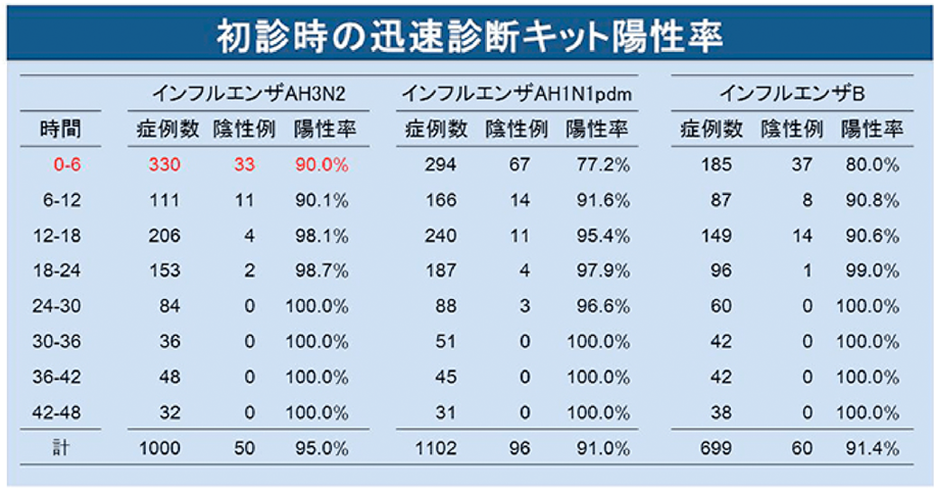 初診時の迅速診断キット陽性率

| | インフルエンザAH3N2 | | | インフルエンザAH1N1pdm | | | インフルエンザB | | |
|---|---|---|---|---|---|---|---|---|---|
| 時間 | 症例数 | 陰性例 | 陽性率 | 症例数 | 陰性例 | 陽性率 | 症例数 | 陰性例 | 陽性率 |
| 0-6 | 330 | 33 | 90.0% | 294 | 67 | 77.2% | 185 | 37 | 80.0% |
| 6-12 | 111 | 11 | 90.1% | 166 | 14 | 91.6% | 87 | 8 | 90.8% |
| 12-18 | 206 | 4 | 98.1% | 240 | 11 | 95.4% | 149 | 14 | 90.6% |
| 18-24 | 153 | 2 | 98.7% | 187 | 4 | 97.9% | 96 | 1 | 99.0% |
| 24-30 | 84 | 0 | 100.0% | 88 | 3 | 96.6% | 60 | 0 | 100.0% |
| 30-36 | 36 | 0 | 100.0% | 51 | 0 | 100.0% | 42 | 0 | 100.0% |
| 36-42 | 48 | 0 | 100.0% | 45 | 0 | 100.0% | 42 | 0 | 100.0% |
| 42-48 | 32 | 0 | 100.0% | 31 | 0 | 100.0% | 38 | 0 | 100.0% |
| 計 | 1000 | 50 | 95.0% | 1102 | 96 | 91.0% | 699 | 60 | 91.4% |